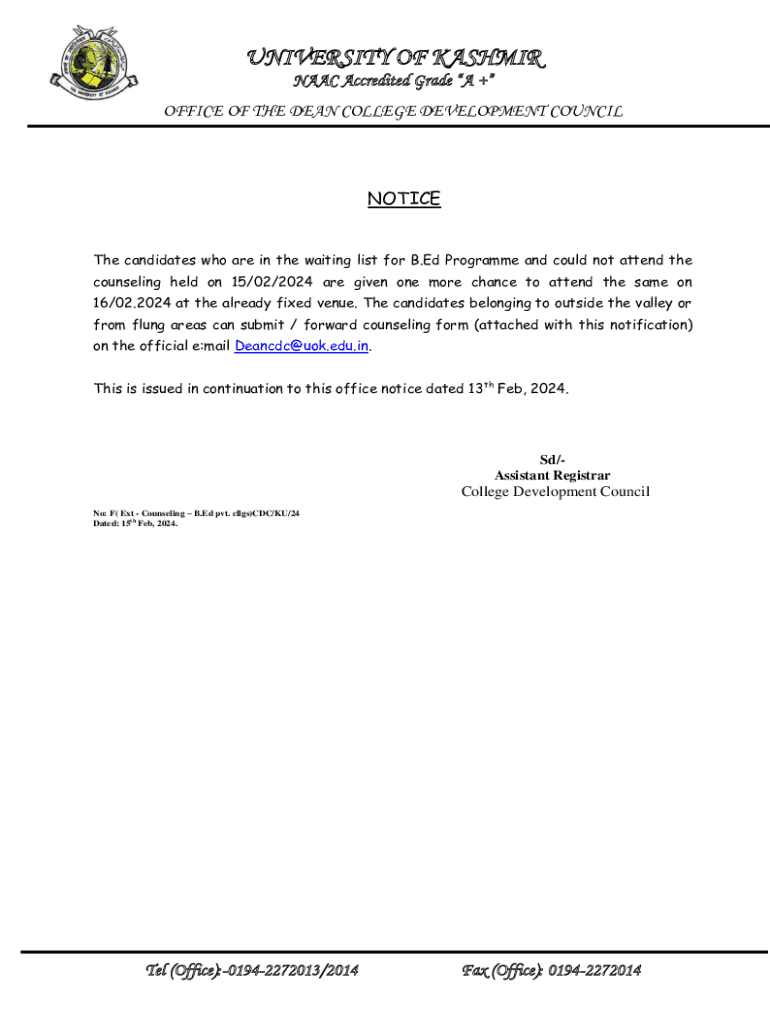 UNIVERSITY OF KASHMIR
NAAC Accredited Grade "A +"
OFFICE OF THE DEAN COLLEGE DEVELOPMENT COUNCIL

NOTICE

The candidates who are in the waiting list for B.Ed Programme and could not attend the counseling held on 15/02/2024 are given one more chance to attend the same on 16/02.2024 at the already fixed venue. The candidates belonging to outside the valley or from flung areas can submit / forward counseling form (attached with this notification) on the official e:mail Deancdc@uok.edu.in.

This is issued in continuation to this office notice dated 13$^{th}$ Feb, 2024.

Sd/-
Assistant Registrar
College Development Council

No: F( Ext - Counseling – B.Ed pvt. cllgs)CDC/KU/24
Dated: 15$^{th}$ Feb, 2024.

Tel (Office):-0194-2272013/2014 Fax (Office): 0194-2272014